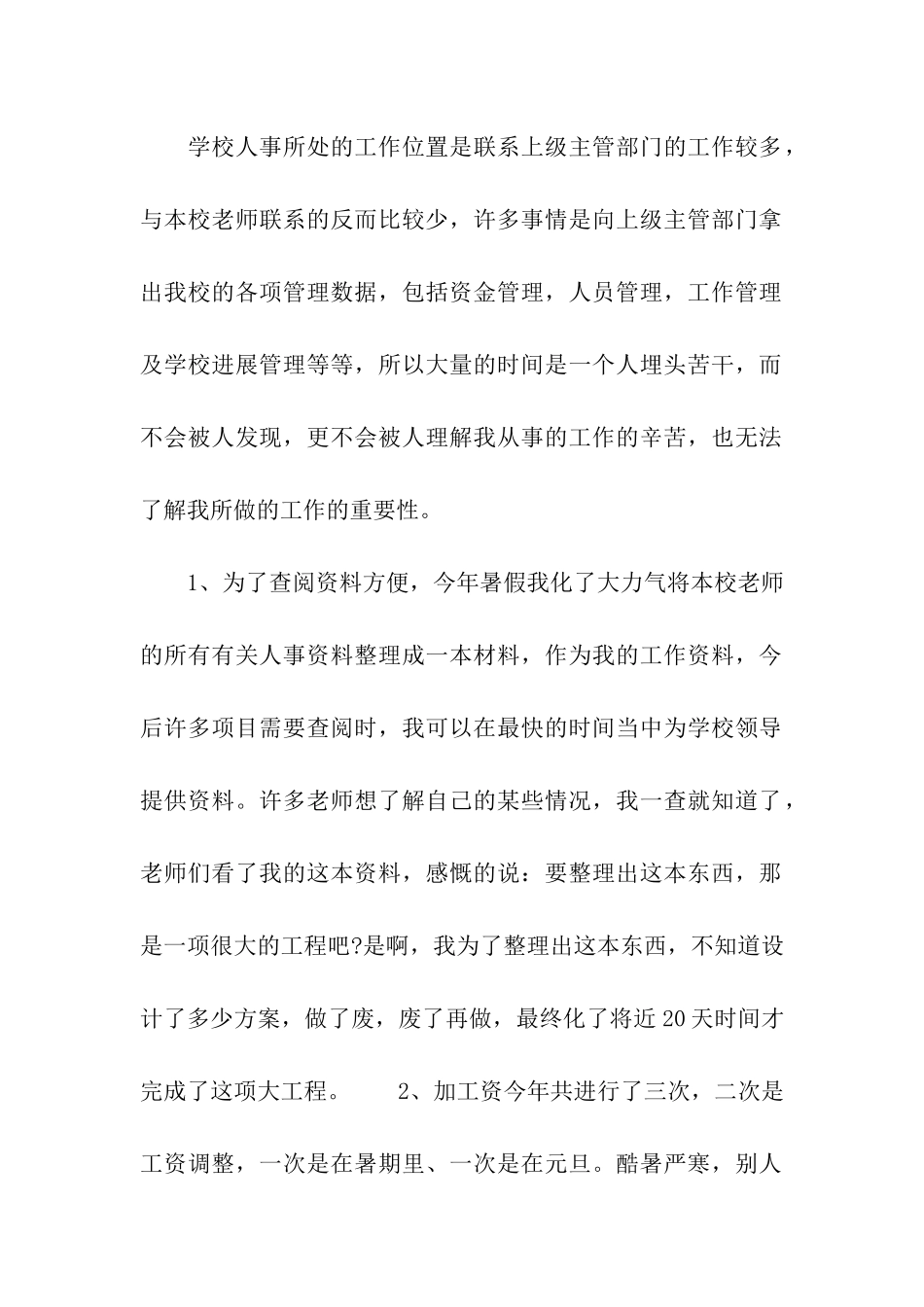 学校人事所处的工作位置是联系上级主管部门的工作较多，与本校老师联系的反而比较少，许多事情是向上级主管部门拿出我校的各项管理数据，包括资金管理，人员管理，工作管理及学校进展管理等等，所以大量的时间是一个人埋头苦干，而不会被人发现，更不会被人理解我从事的工作的辛苦，也无法了解我所做的工作的重要性。

1、为了查阅资料方便，今年暑假我化了大力气将本校老师的所有有关人事资料整理成一本材料，作为我的工作资料，今后许多项目需要查阅时，我可以在最快的时间当中为学校领导提供资料。许多老师想了解自己的某些情况，我一查就知道了，老师们看了我的这本资料，感慨的说：要整理出这本东西，那是一项很大的工程吧?是啊，我为了整理出这本东西，不知道设计了多少方案，做了废，废了再做，最终化了将近20天时间才完成了这项大工程。　　2、加工资今年共进行了三次，二次是工资调整，一次是在暑期里、一次是在元旦。酷暑严寒，别人